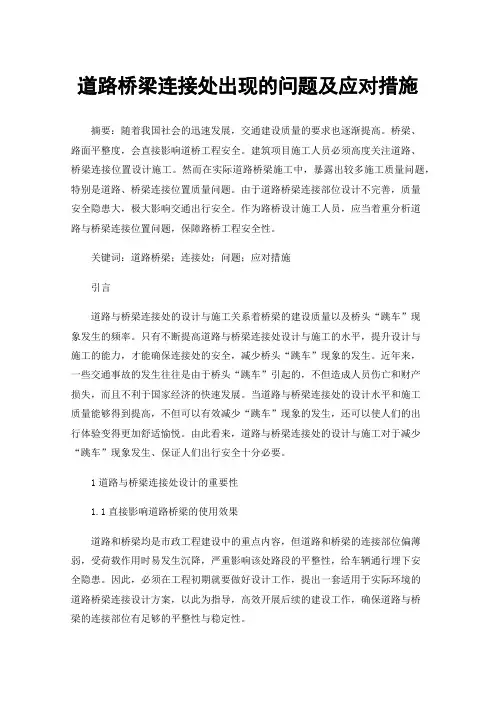 道路桥梁连接处出现的问题及应对措施

摘要：随着我国社会的迅速发展，交通建设质量的要求也逐渐提高。桥梁、路面平整度，会直接影响道桥工程安全。建筑项目施工人员必须高度关注道路、桥梁连接位置设计施工。然而在实际道路桥梁施工中，暴露出较多施工质量问题，特别是道路、桥梁连接位置质量问题。由于道路桥梁连接部位设计不完善，质量安全隐患大，极大影响交通出行安全。作为路桥设计施工人员，应当着重分析道路与桥梁连接位置问题，保障路桥工程安全性。

关键词：道路桥梁；连接处；问题；应对措施

引言

道路与桥梁连接处的设计与施工关系着桥梁的建设质量以及桥头“跳车”现象发生的频率。只有不断提高道路与桥梁连接处设计与施工的水平，提升设计与施工的能力，才能确保连接处的安全，减少桥头“跳车”现象的发生。近年来，一些交通事故的发生往往是由于桥头“跳车”引起的，不但造成人员伤亡和财产损失，而且不利于国家经济的快速发展。当道路与桥梁连接处的设计水平和施工质量能够得到提高，不但可以有效减少“跳车”现象的发生，还可以使人们的出行体验变得更加舒适愉悦。由此看来，道路与桥梁连接处的设计与施工对于减少“跳车”现象发生、保证人们出行安全十分必要。

1 道路与桥梁连接处设计的重要性

1.1 直接影响道路桥梁的使用效果

道路和桥梁均是市政工程建设中的重点内容，但道路和桥梁的连接部位偏薄弱，受荷载作用时易发生沉降，严重影响该处路段的平整性，给车辆通行埋下安全隐患。因此，必须在工程初期就要做好设计工作，提出一套适用于实际环境的道路桥梁连接设计方案，以此为指导，高效开展后续的建设工作，确保道路与桥梁的连接部位有足够的平整性与稳定性。